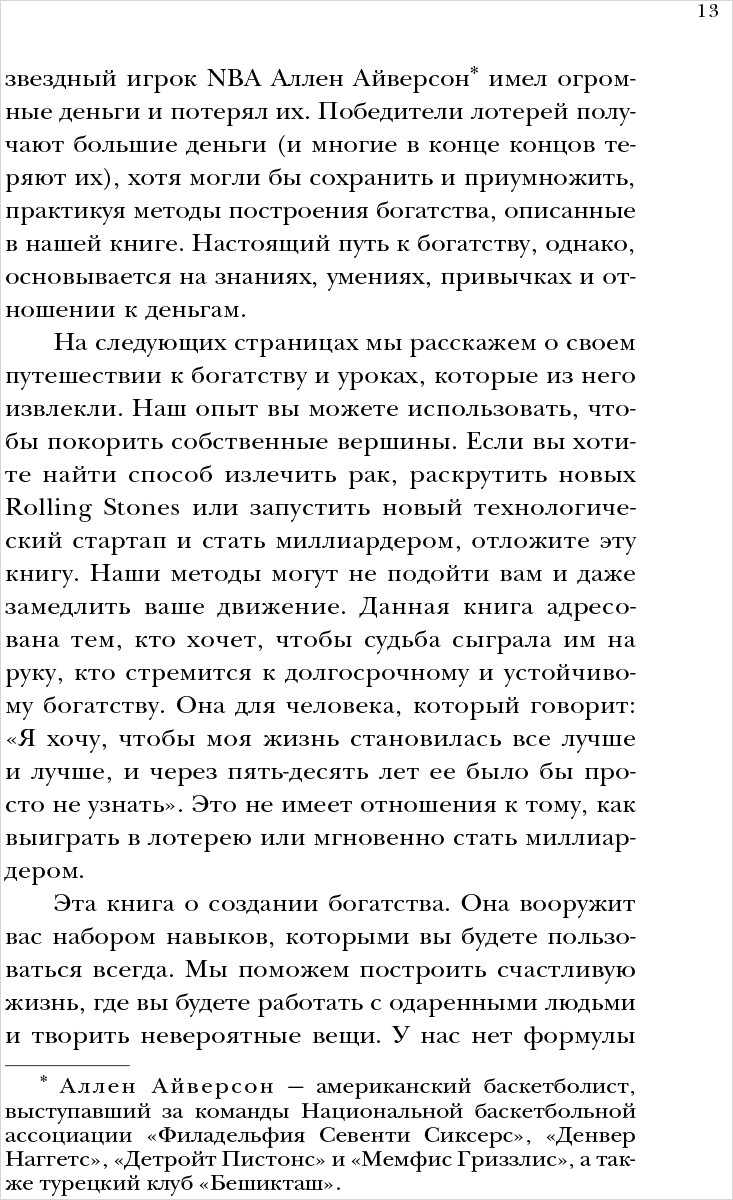 13

звездный игрок NBA Аллен Айверсон* имел огромные деньги и потерял их. Победители лотерей получают большие деньги (и многие в конце концов теряют их), хотя могли бы сохранить и приумножить, практикуя методы построения богатства, описанные в нашей книге. Настоящий путь к богатству, однако, основывается на знаниях, умениях, привычках и отношении к деньгам.

На следующих страницах мы расскажем о своем путешествии к богатству и уроках, которые из него извлекли. Наш опыт вы можете использовать, чтобы покорить собственные вершины. Если вы хотите найти способ излечить рак, раскрутить новых Rolling Stones или запустить новый технологический стартап и стать миллиардером, отложите эту книгу. Наши методы могут не подойти вам и даже замедлить ваше движение. Данная книга адресована тем, кто хочет, чтобы судьба сыграла им на руку, кто стремится к долгосрочному и устойчивому богатству. Она для человека, который говорит: «Я хочу, чтобы моя жизнь становилась все лучше и лучше, и через пять-десять лет ее было бы просто не узнать». Это не имеет отношения к тому, как выиграть в лотерею или мгновенно стать миллиардером.

Эта книга о создании богатства. Она вооружит вас набором навыков, которыми вы будете пользоваться всегда. Мы поможем построить счастливую жизнь, где вы будете работать с одаренными людьми и творить невероятные вещи. У нас нет формулы

* Аллен Айверсон — американский баскетболист, выступавший за команды Национальной баскетбольной ассоциации «Филадельфия Севенти Сиксерс», «Денвер Наггетс», «Детройт Пистонс» и «Мемфис Гриззлис», а также турецкий клуб «Бешикташ».